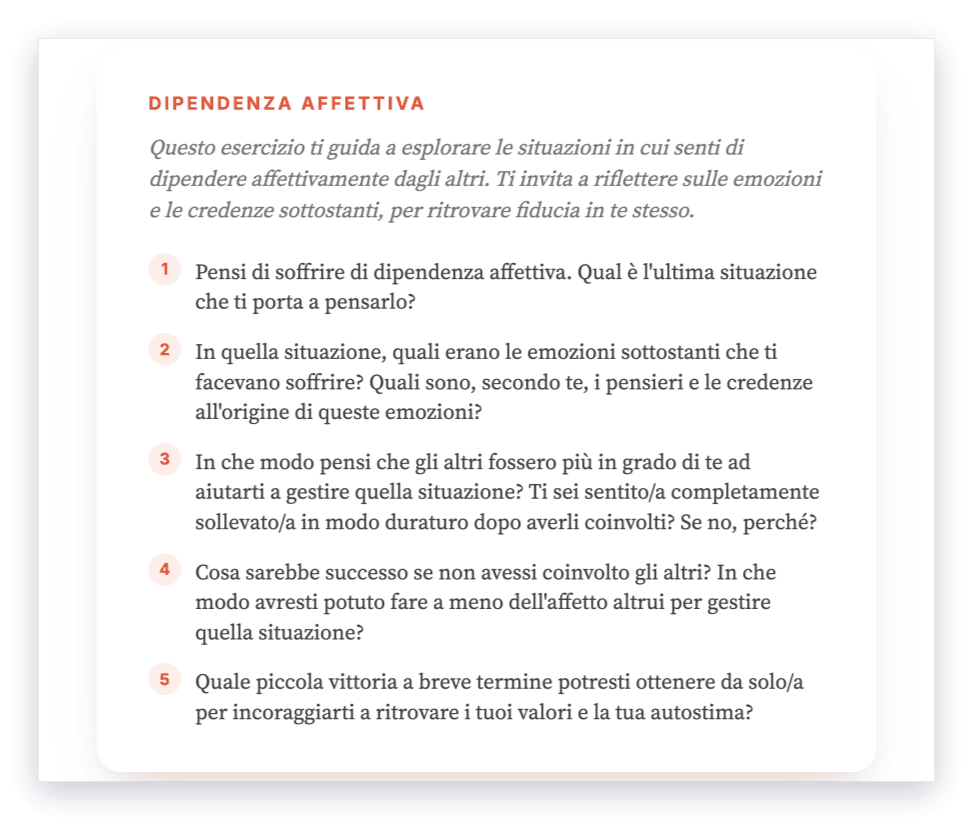 DIPENDENZA AFFETTIVA

Questo esercizio ti guida a esplorare le situazioni in cui senti di dipendere affettivamente dagli altri. Ti invita a riflettere sulle emozioni e le credenze sottostanti, per ritrovare fiducia in te stesso.

1 Pensi di soffrire di dipendenza affettiva. Qual è l'ultima situazione che ti porta a pensarlo?

2 In quella situazione, quali erano le emozioni sottostanti che ti facevano soffrire? Quali sono, secondo te, i pensieri e le credenze all'origine di queste emozioni?

3 In che modo pensi che gli altri fossero più in grado di te ad aiutarti a gestire quella situazione? Ti sei sentito/a completamente sollevato/a in modo duraturo dopo averli coinvolti? Se no, perché?

4 Cosa sarebbe successo se non avessi coinvolto gli altri? In che modo avresti potuto fare a meno dell'affetto altrui per gestire quella situazione?

5 Quale piccola vittoria a breve termine potresti ottenere da solo/a per incoraggiarti a ritrovare i tuoi valori e la tua autostima?